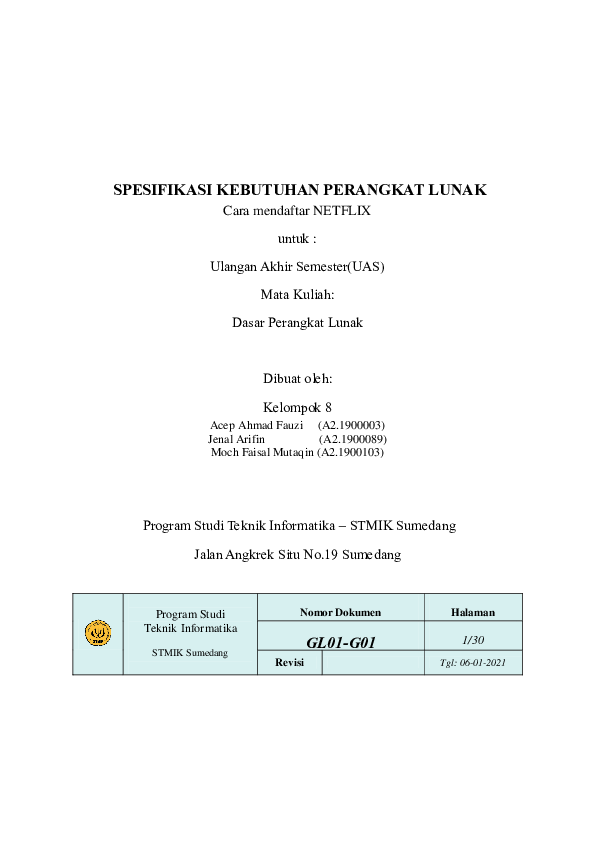 SPESIFIKASI KEBUTUHAN PERANGKAT LUNAK
Cara mendaftar NETFLIX

untuk :

Ulangan Akhir Semester(UAS)

Mata Kuliah:

Dasar Perangkat Lunak

Dibuat oleh:

Kelompok 8
Acep Ahmad Fauzi (A2.1900003)
Jenal Arifin (A2.1900089)
Moch Faisal Mutaqin (A2.1900103)

Program Studi Teknik Informatika – STMIK Sumedang

Jalan Angkrek Situ No.19 Sumedang

| | Program Studi Teknik Informatika STMIK Sumedang | Nomor Dokumen | | Halaman |
|---|---|---|---|---|
| | | GL01-G01 | | 1/30 |
| | | Revisi | | Tgl: 06-01-2021 |